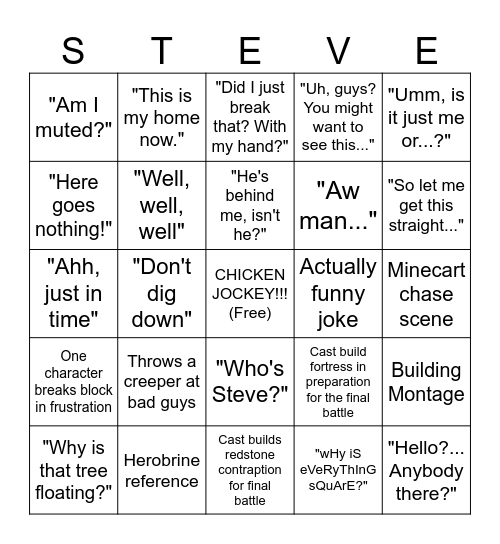 | S | T | E | V | E |
|---|---|---|---|---|
| "Am I muted?" | "This is my home now." | "Did I just break that? With my hand?" | "Uh, guys? You might want to see this..." | "Umm, is it just me or...?" |
| "Here goes nothing!" | "Well, well, well" | "He's behind me, isn't he?" | "Aw man..." | "So let me get this straight..." |
| "Ahh, just in time" | "Don't dig down" | CHICKEN JOCKEY!!! (Free) | Actually funny joke | Minecart chase scene |
| One character breaks block in frustration | Throws a creeper at bad guys | "Who's Steve?" | Cast build fortress in preparation for the final battle | Building Montage |
| "Why is that tree floating?" | Herobrine reference | Cast builds redstone contraption for final battle | "wHy iS eVeRyThInG sQuArE?" | "Hello?... Anybody there?" |